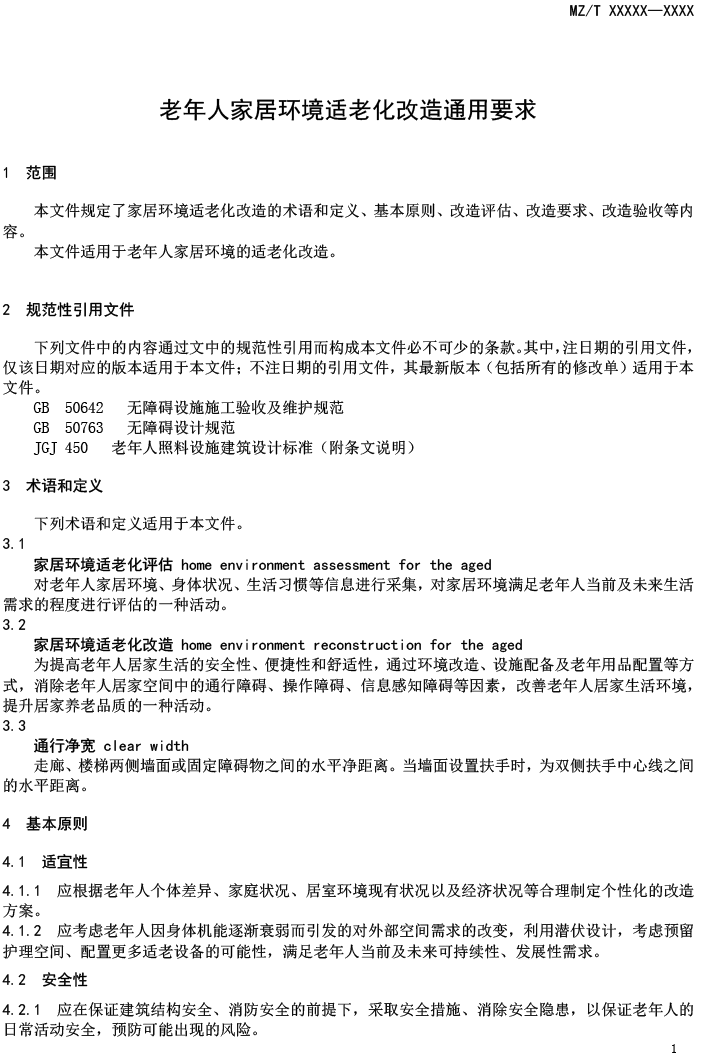 MZ/T XXXXX—XXXX

老年人家居环境适老化改造通用要求

1 范围

本文件规定了家居环境适老化改造的术语和定义、基本原则、改造评估、改造要求、改造验收等内容。

本文件适用于老年人家居环境的适老化改造。

2 规范性引用文件

下列文件中的内容通过文中的规范性引用而构成本文件必不可少的条款。其中，注日期的引用文件，仅该日期对应的版本适用于本文件；不注日期的引用文件，其最新版本（包括所有的修改单）适用于本文件。

GB 50642 无障碍设施施工验收及维护规范

GB 50763 无障碍设计规范

JGJ 450 老年人照料设施建筑设计标准（附条文说明）

3 术语和定义

下列术语和定义适用于本文件。

3.1

家居环境适老化评估 home environment assessment for the aged

对老年人家居环境、身体状况、生活习惯等信息进行采集，对家居环境满足老年人当前及未来生活需求的程度进行评估的一种活动。

3.2

家居环境适老化改造 home environment reconstruction for the aged

为提高老年人居家生活的安全性、便捷性和舒适性，通过环境改造、设施配备及老年用品配置等方式，消除老年人居家空间中的通行障碍、操作障碍、信息感知障碍等因素，改善老年人居家生活环境，提升居家养老品质的一种活动。

3.3

通行净宽 clear width

走廊、楼梯两侧墙面或固定障碍物之间的水平净距离。当墙面设置扶手时，为双侧扶手中心线之间的水平距离。

4 基本原则

4.1 适宜性

4.1.1 应根据老年人个体差异、家庭状况、居室环境现有状况以及经济状况等合理制定个性化的改造方案。

4.1.2 应考虑老年人因身体机能逐渐衰弱而引发的对外部空间需求的改变，利用潜伏设计，考虑预留护理空间、配置更多适老设备的可能性，满足老年人当前及未来可持续性、发展性需求。

4.2 安全性

4.2.1 应在保证建筑结构安全、消防安全的前提下，采取安全措施、消除安全隐患，以保证老年人的日常活动安全，预防可能出现的风险。

1